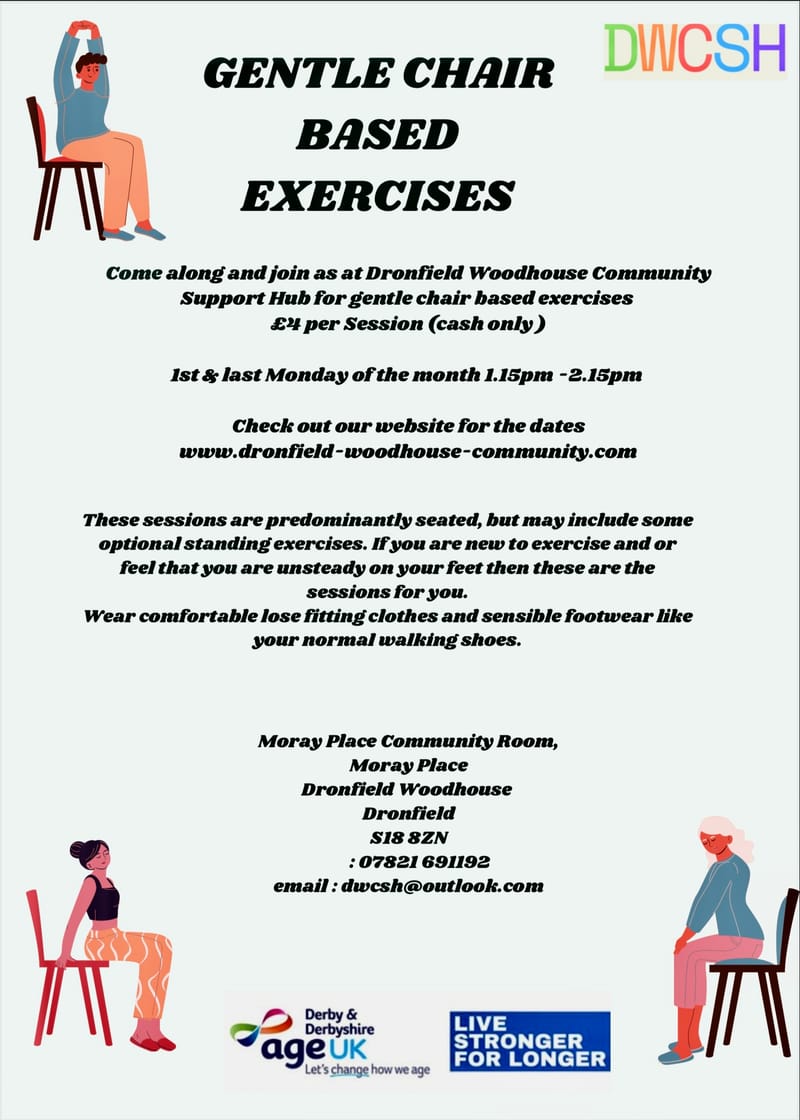 DWCSH

GENTLE CHAIR BASED EXERCISES

Come along and join as at Dronfield Woodhouse Community Support Hub for gentle chair based exercises
£4 per Session (cash only )

1st & last Monday of the month 1.15pm -2.15pm

Check out our website for the dates
www.dronfield-woodhouse-community.com

These sessions are predominantly seated, but may include some optional standing exercises. If you are new to exercise and or feel that you are unsteady on your feet then these are the sessions for you.
Wear comfortable lose fitting clothes and sensible footwear like your normal walking shoes.

Moray Place Community Room,
Moray Place
Dronfield Woodhouse
Dronfield
S18 8ZN
: 07821 691192
email : dwcsh@outlook.com

Derby & Derbyshire
age UK
Let's change how we age

LIVE STRONGER FOR LONGER